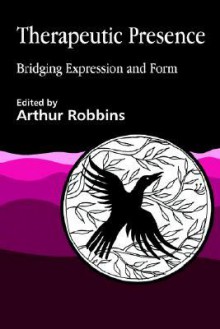 Therapeutic Presence

Bridging Expression and Form

Edited by
Arthur Robbins